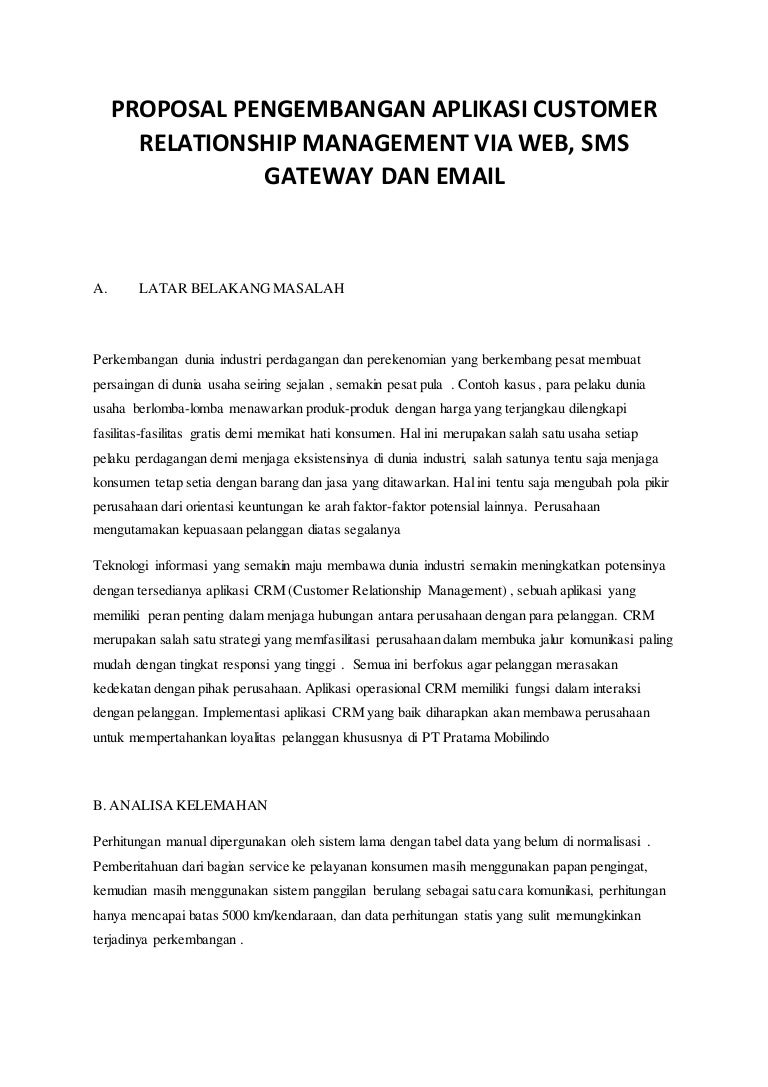 PROPOSAL PENGEMBANGAN APLIKASI CUSTOMER RELATIONSHIP MANAGEMENT VIA WEB, SMS GATEWAY DAN EMAIL

A. LATAR BELAKANG MASALAH

Perkembangan dunia industri perdagangan dan perekenomian yang berkembang pesat membuat persaingan di dunia usaha seiring sejalan , semakin pesat pula . Contoh kasus , para pelaku dunia usaha berlomba-lomba menawarkan produk-produk dengan harga yang terjangkau dilengkapi fasilitas-fasilitas gratis demi memikat hati konsumen. Hal ini merupakan salah satu usaha setiap pelaku perdagangan demi menjaga eksistensinya di dunia industri, salah satunya tentu saja menjaga konsumen tetap setia dengan barang dan jasa yang ditawarkan. Hal ini tentu saja mengubah pola pikir perusahaan dari orientasi keuntungan ke arah faktor-faktor potensial lainnya. Perusahaan mengutamakan kepuasaan pelanggan diatas segalanya

Teknologi informasi yang semakin maju membawa dunia industri semakin meningkatkan potensinya dengan tersedianya aplikasi CRM (Customer Relationship Management) , sebuah aplikasi yang memiliki peran penting dalam menjaga hubungan antara perusahaan dengan para pelanggan. CRM merupakan salah satu strategi yang memfasilitasi perusahaan dalam membuka jalur komunikasi paling mudah dengan tingkat responsi yang tinggi . Semua ini berfokus agar pelanggan merasakan kedekatan dengan pihak perusahaan. Aplikasi operasional CRM memiliki fungsi dalam interaksi dengan pelanggan. Implementasi aplikasi CRM yang baik diharapkan akan membawa perusahaan untuk mempertahankan loyalitas pelanggan khususnya di PT Pratama Mobilindo

B. ANALISA KELEMAHAN

Perhitungan manual dipergunakan oleh sistem lama dengan tabel data yang belum di normalisasi . Pemberitahuan dari bagian service ke pelayanan konsumen masih menggunakan papan pengingat, kemudian masih menggunakan sistem panggilan berulang sebagai satu cara komunikasi, perhitungan hanya mencapai batas 5000 km/kendaraan, dan data perhitungan statis yang sulit memungkinkan terjadinya perkembangan .